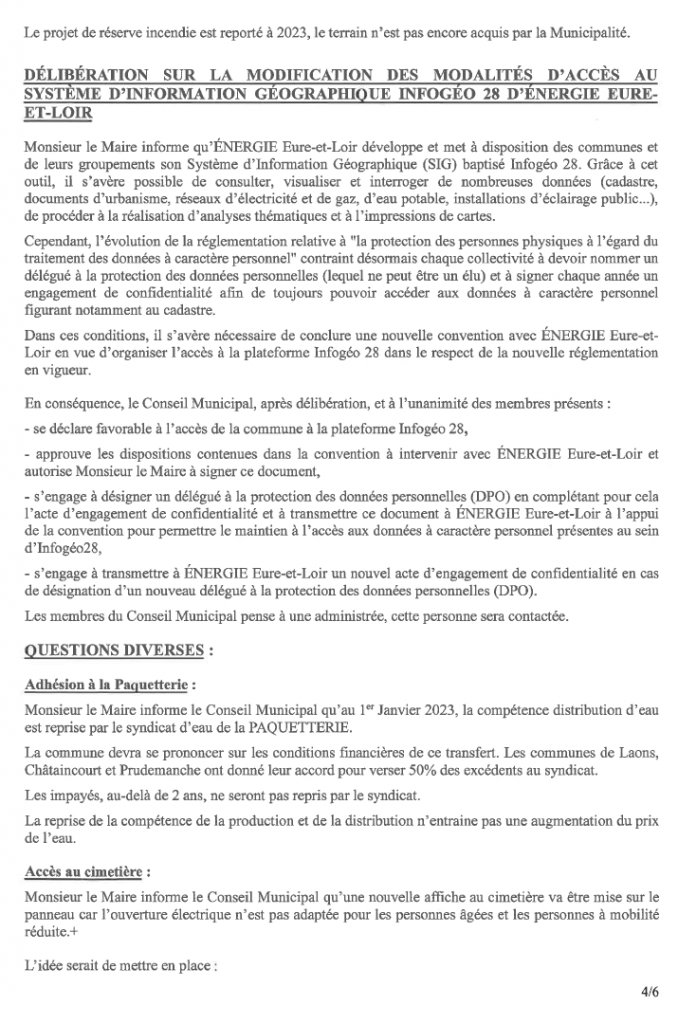 Le projet de réserve incendie est reporté à 2023, le terrain n'est pas encore acquis par la Municipalité.

DÉLIBÉRATION SUR LA MODIFICATION DES MODALITÉS D'ACCÈS AU SYSTÈME D'INFORMATION GÉOGRAPHIQUE INFOGÉO 28 D'ÉNERGIE EURE-ET-LOIR

Monsieur le Maire informe qu'ÉNERGIE Eure-et-Loir développe et met à disposition des communes et de leurs groupements son Système d'Information Géographique (SIG) baptisé Infogéo 28. Grâce à cet outil, il s'avère possible de consulter, visualiser et interroger de nombreuses données (cadastre, documents d'urbanisme, réseaux d'électricité et de gaz, d'eau potable, installations d'éclairage public...), de procéder à la réalisation d'analyses thématiques et à l'impressions de cartes.

Cependant, l'évolution de la réglementation relative à "la protection des personnes physiques à l'égard du traitement des données à caractère personnel" contraint désormais chaque collectivité à devoir nommer un délégué à la protection des données personnelles (lequel ne peut être un élu) et à signer chaque année un engagement de confidentialité afin de toujours pouvoir accéder aux données à caractère personnel figurant notamment au cadastre.

Dans ces conditions, il s'avère nécessaire de conclure une nouvelle convention avec ÉNERGIE Eure-et-Loir en vue d'organiser l'accès à la plateforme Infogéo 28 dans le respect de la nouvelle réglementation en vigueur.

En conséquence, le Conseil Municipal, après délibération, et à l'unanimité des membres présents :

- se déclare favorable à l'accès de la commune à la plateforme Infogéo 28,

- approuve les dispositions contenues dans la convention à intervenir avec ÉNERGIE Eure-et-Loir et autorise Monsieur le Maire à signer ce document,

- s'engage à désigner un délégué à la protection des données personnelles (DPO) en complétant pour cela l'acte d'engagement de confidentialité et à transmettre ce document à ÉNERGIE Eure-et-Loir à l'appui de la convention pour permettre le maintien à l'accès aux données à caractère personnel présentes au sein d'Infogéo28,

- s'engage à transmettre à ÉNERGIE Eure-et-Loir un nouvel acte d'engagement de confidentialité en cas de désignation d'un nouveau délégué à la protection des données personnelles (DPO).

Les membres du Conseil Municipal pense à une administrée, cette personne sera contactée.

QUESTIONS DIVERSES :

Adhésion à la Paquetterie :

Monsieur le Maire informe le Conseil Municipal qu'au 1$^{er}$ Janvier 2023, la compétence distribution d'eau est reprise par le syndicat d'eau de la PAQUETTERIE.

La commune devra se prononcer sur les conditions financières de ce transfert. Les communes de Laons, Châtaincourt et Prudemanche ont donné leur accord pour verser 50% des excédents au syndicat.

Les impayés, au-delà de 2 ans, ne seront pas repris par le syndicat.

La reprise de la compétence de la production et de la distribution n'entraine pas une augmentation du prix de l'eau.

Accès au cimetière :

Monsieur le Maire informe le Conseil Municipal qu'une nouvelle affiche au cimetière va être mise sur le panneau car l'ouverture électrique n'est pas adaptée pour les personnes âgées et les personnes à mobilité réduite.+

L'idée serait de mettre en place :

4/6